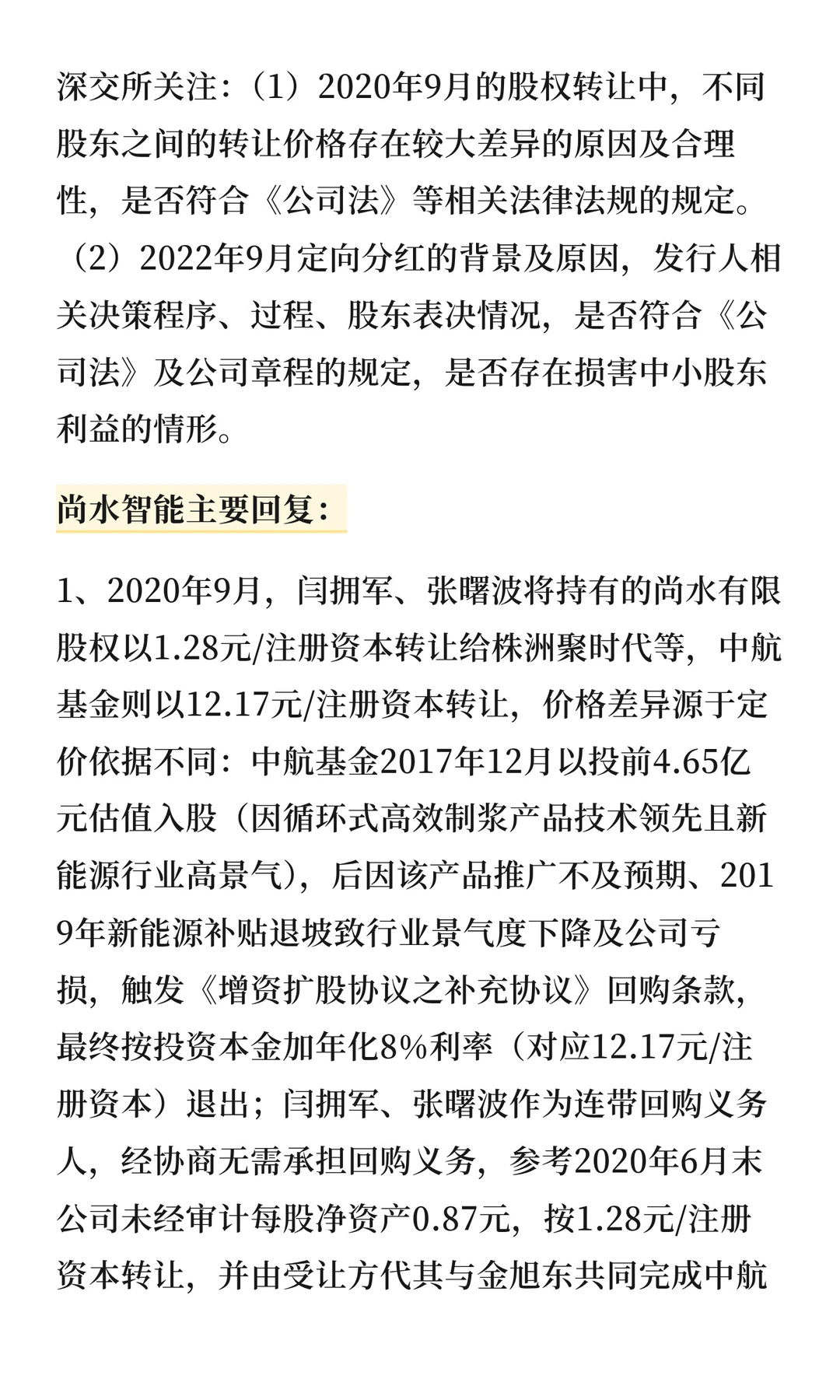 深交所关注：（1）2020年9月的股权转让中，不同股东之间的转让价格存在较大差异的原因及合理性，是否符合《公司法》等相关法律法规的规定。（2）2022年9月定向分红的背景及原因，发行人相关决策程序、过程、股东表决情况，是否符合《公司法》及公司章程的规定，是否存在损害中小股东利益的情形。

尚水智能主要回复：

1、2020年9月，闫拥军、张曙波将持有的尚水有限股权以1.28元/注册资本转让给株洲聚时代等，中航基金则以12.17元/注册资本转让，价格差异源于定价依据不同：中航基金2017年12月以投前4.65亿元估值入股（因循环式高效制浆产品技术领先且新能源行业高景气），后因该产品推广不及预期、2019年新能源补贴退坡致行业景气度下降及公司亏损，触发《增资扩股协议之补充协议》回购条款，最终按投资本金加年化8%利率（对应12.17元/注册资本）退出；闫拥军、张曙波作为连带回购义务人，经协商无需承担回购义务，参考2020年6月末公司未经审计每股净资产0.87元，按1.28元/注册资本转让，并由受让方代其与金旭东共同完成中航